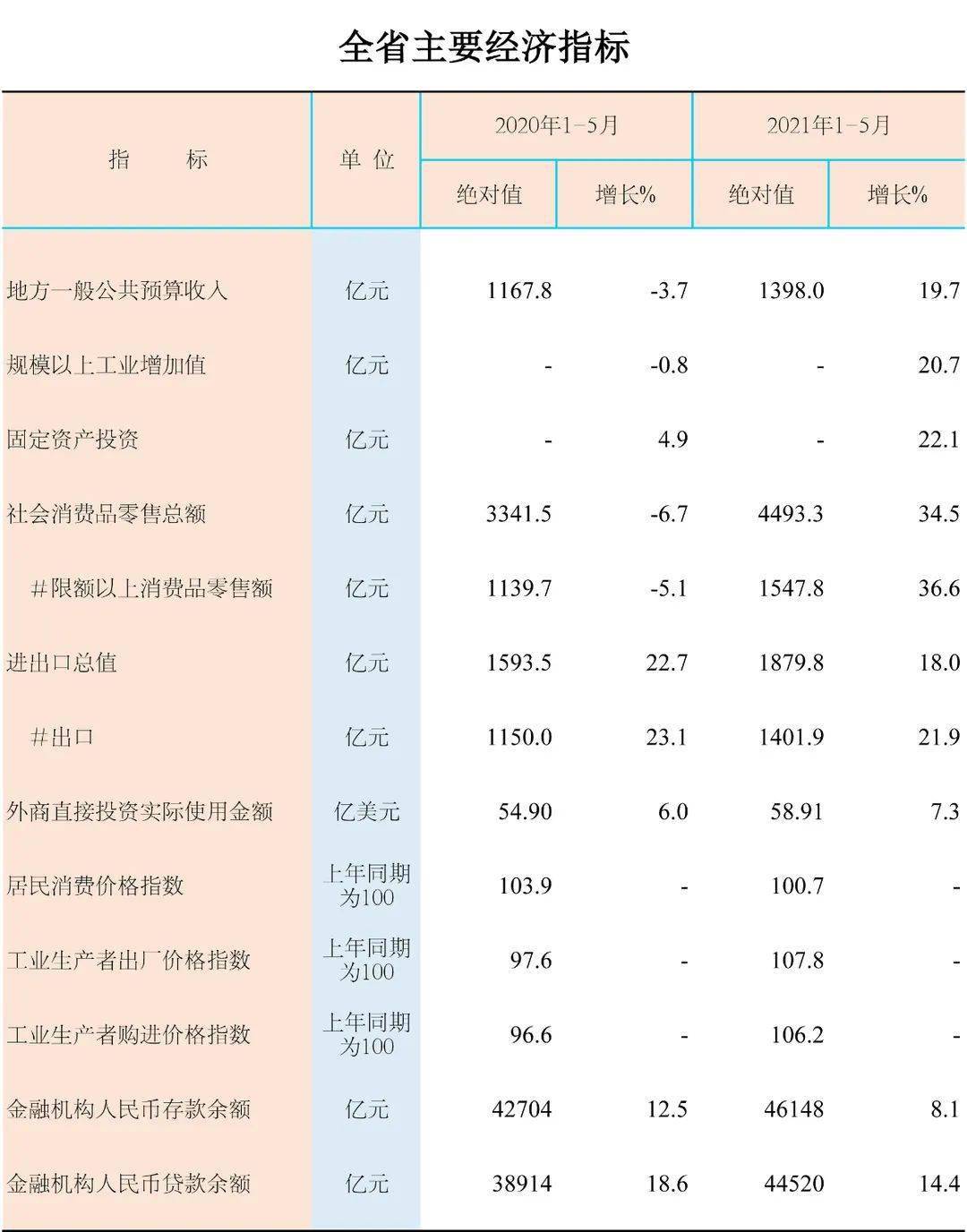 全省主要经济指标

| 指　　标 | 单 位 | 2020年1－5月 绝对值 | 2020年1－5月 增长% | 2021年1－5月 绝对值 | 2021年1－5月 增长% |
|---|---|---|---|---|---|
| 地方一般公共预算收入 | 亿元 | 1167.8 | -3.7 | 1398.0 | 19.7 |
| 规模以上工业增加值 | 亿元 | - | -0.8 | - | 20.7 |
| 固定资产投资 | 亿元 | - | 4.9 | - | 22.1 |
| 社会消费品零售总额 | 亿元 | 3341.5 | -6.7 | 4493.3 | 34.5 |
| ＃限额以上消费品零售额 | 亿元 | 1139.7 | -5.1 | 1547.8 | 36.6 |
| 进出口总值 | 亿元 | 1593.5 | 22.7 | 1879.8 | 18.0 |
| ＃出口 | 亿元 | 1150.0 | 23.1 | 1401.9 | 21.9 |
| 外商直接投资实际使用金额 | 亿美元 | 54.90 | 6.0 | 58.91 | 7.3 |
| 居民消费价格指数 | 上年同期为100 | 103.9 | - | 100.7 | - |
| 工业生产者出厂价格指数 | 上年同期为100 | 97.6 | - | 107.8 | - |
| 工业生产者购进价格指数 | 上年同期为100 | 96.6 | - | 106.2 | - |
| 金融机构人民币存款余额 | 亿元 | 42704 | 12.5 | 46148 | 8.1 |
| 金融机构人民币贷款余额 | 亿元 | 38914 | 18.6 | 44520 | 14.4 |